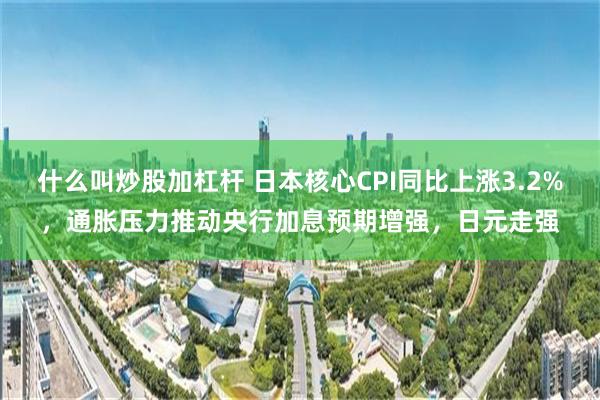 什么叫炒股加杠杆 日本核心CPI同比上涨3.2%，通胀压力推动央行加息预期增强，日元走强